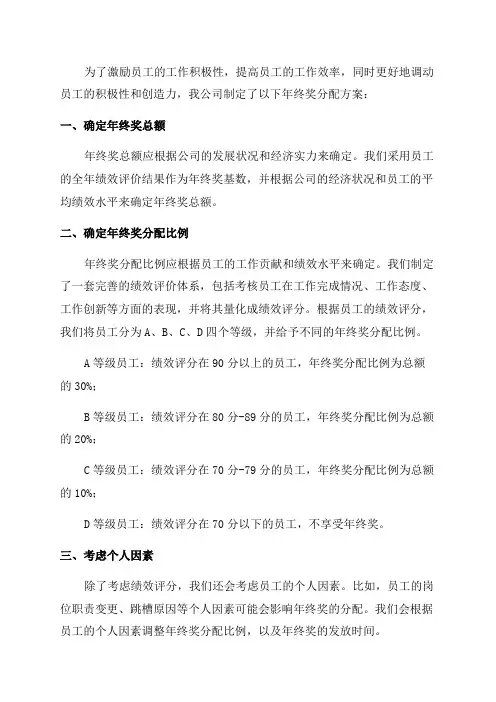 为了激励员工的工作积极性，提高员工的工作效率，同时更好地调动员工的积极性和创造力，我公司制定了以下年终奖分配方案：

一、确定年终奖总额

年终奖总额应根据公司的发展状况和经济实力来确定。我们采用员工的全年绩效评价结果作为年终奖基数，并根据公司的经济状况和员工的平均绩效水平来确定年终奖总额。

二、确定年终奖分配比例

年终奖分配比例应根据员工的工作贡献和绩效水平来确定。我们制定了一套完善的绩效评价体系，包括考核员工在工作完成情况、工作态度、工作创新等方面的表现，并将其量化成绩效评分。根据员工的绩效评分，我们将员工分为A、B、C、D四个等级，并给予不同的年终奖分配比例。

A等级员工：绩效评分在90分以上的员工，年终奖分配比例为总额的30%；

B等级员工：绩效评分在80分-89分的员工，年终奖分配比例为总额的20%；

C等级员工：绩效评分在70分-79分的员工，年终奖分配比例为总额的10%；

D等级员工：绩效评分在70分以下的员工，不享受年终奖。

三、考虑个人因素

除了考虑绩效评分，我们还会考虑员工的个人因素。比如，员工的岗位职责变更、跳槽原因等个人因素可能会影响年终奖的分配。我们会根据员工的个人因素调整年终奖分配比例，以及年终奖的发放时间。